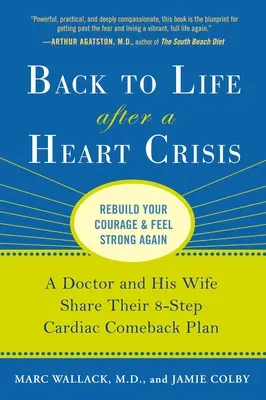 "Powerful, practical, and deeply compassionate, this book is the blueprint for getting past the fear and living a vibrant, full life again."
—ARTHUR AGATSTON, M.D., author of The South Beach Diet

BACK TO LIFE
after a
HEART CRISIS

REBUILD YOUR COURAGE & FEEL STRONG AGAIN

A Doctor and His Wife Share Their 8-Step Cardiac Comeback Plan

MARC WALLACK, M.D., and JAMIE COLBY